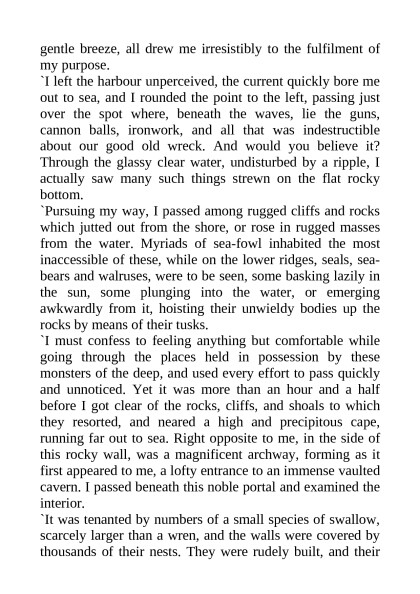 gentle breeze, all drew me irresistibly to the fulfilment of my purpose.
`I left the harbour unperceived, the current quickly bore me out to sea, and I rounded the point to the left, passing just over the spot where, beneath the waves, lie the guns, cannon balls, ironwork, and all that was indestructible about our good old wreck. And would you believe it? Through the glassy clear water, undisturbed by a ripple, I actually saw many such things strewn on the flat rocky bottom.
`Pursuing my way, I passed among rugged cliffs and rocks which jutted out from the shore, or rose in rugged masses from the water. Myriads of sea-fowl inhabited the most inaccessible of these, while on the lower ridges, seals, sea-bears and walruses, were to be seen, some basking lazily in the sun, some plunging into the water, or emerging awkwardly from it, hoisting their unwieldy bodies up the rocks by means of their tusks.
`I must confess to feeling anything but comfortable while going through the places held in possession by these monsters of the deep, and used every effort to pass quickly and unnoticed. Yet it was more than an hour and a half before I got clear of the rocks, cliffs, and shoals to which they resorted, and neared a high and precipitous cape, running far out to sea. Right opposite to me, in the side of this rocky wall, was a magnificent archway, forming as it first appeared to me, a lofty entrance to an immense vaulted cavern. I passed beneath this noble portal and examined the interior.
`It was tenanted by numbers of a small species of swallow, scarcely larger than a wren, and the walls were covered by thousands of their nests. They were rudely built, and their